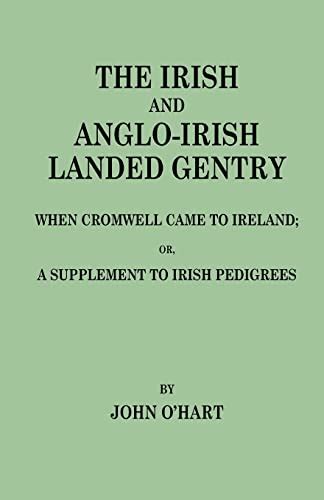 THE IRISH
AND
ANGLO-IRISH
LANDED GENTRY

WHEN CROMWELL CAME TO IRELAND;

OR,

A SUPPLEMENT TO IRISH PEDIGREES

BY
JOHN O'HART